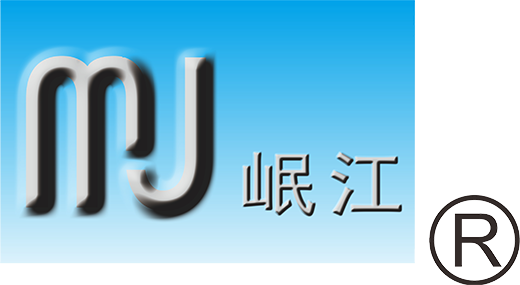 MJ
岷江
®